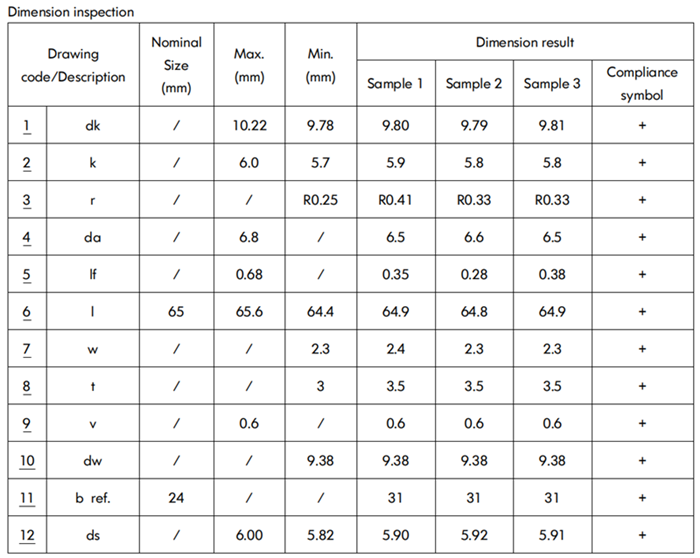 Dimension inspection

| Drawing code/Description | | Nominal Size (mm) | Max. (mm) | Min. (mm) | Dimension result | | | |
|---|---|---|---|---|---|---|---|---|
| | | | | | Sample 1 | Sample 2 | Sample 3 | Compliance symbol |
| 1 | dk | / | 10.22 | 9.78 | 9.80 | 9.79 | 9.81 | + |
| 2 | k | / | 6.0 | 5.7 | 5.9 | 5.8 | 5.8 | + |
| 3 | r | / | / | R0.25 | R0.41 | R0.33 | R0.33 | + |
| 4 | da | / | 6.8 | / | 6.5 | 6.6 | 6.5 | + |
| 5 | lf | / | 0.68 | / | 0.35 | 0.28 | 0.38 | + |
| 6 | l | 65 | 65.6 | 64.4 | 64.9 | 64.8 | 64.9 | + |
| 7 | w | / | / | 2.3 | 2.4 | 2.3 | 2.3 | + |
| 8 | t | / | / | 3 | 3.5 | 3.5 | 3.5 | + |
| 9 | v | / | 0.6 | / | 0.6 | 0.6 | 0.6 | + |
| 10 | dw | / | / | 9.38 | 9.38 | 9.38 | 9.38 | + |
| 11 | b ref. | 24 | / | / | 31 | 31 | 31 | + |
| 12 | ds | / | 6.00 | 5.82 | 5.90 | 5.92 | 5.91 | + |